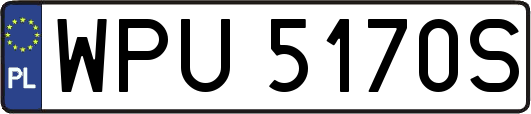 PL
WPU 5170S